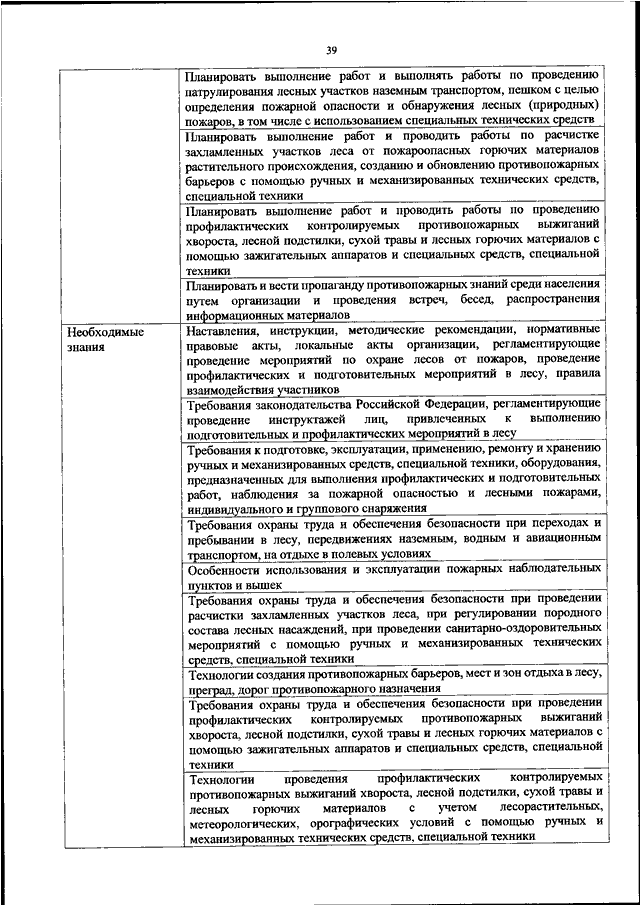 39

| | |
|---|---|
| | Планировать выполнение работ и выполнять работы по проведению патрулирования лесных участков наземным транспортом, пешком с целью определения пожарной опасности и обнаружения лесных (природных) пожаров, в том числе с использованием специальных технических средств |
| | Планировать выполнение работ и проводить работы по расчистке захламленных участков леса от пожароопасных горючих материалов растительного происхождения, созданию и обновлению противопожарных барьеров с помощью ручных и механизированных технических средств, специальной техники |
| | Планировать выполнение работ и проводить работы по проведению профилактических контролируемых противопожарных выжиганий хвороста, лесной подстилки, сухой травы и лесных горючих материалов с помощью зажигательных аппаратов и специальных средств, специальной техники |
| | Планировать и вести пропаганду противопожарных знаний среди населения путем организации и проведения встреч, бесед, распространения информационных материалов |
| Необходимые знания | Наставления, инструкции, методические рекомендации, нормативные правовые акты, локальные акты организации, регламентирующие проведение мероприятий по охране лесов от пожаров, проведение профилактических и подготовительных мероприятий в лесу, правила взаимодействия участников |
| | Требования законодательства Российской Федерации, регламентирующие проведение инструктажей лиц, привлеченных к выполнению подготовительных и профилактических мероприятий в лесу |
| | Требования к подготовке, эксплуатации, применению, ремонту и хранению ручных и механизированных средств, специальной техники, оборудования, предназначенных для выполнения профилактических и подготовительных работ, наблюдения за пожарной опасностью и лесными пожарами, индивидуального и группового снаряжения |
| | Требования охраны труда и обеспечения безопасности при переходах и пребывании в лесу, передвижениях наземным, водным и авиационным транспортом, на отдыхе в полевых условиях |
| | Особенности использования и эксплуатации пожарных наблюдательных пунктов и вышек |
| | Требования охраны труда и обеспечения безопасности при проведении расчистки захламленных участков леса, при регулировании породного состава лесных насаждений, при проведении санитарно-оздоровительных мероприятий с помощью ручных и механизированных технических средств, специальной техники |
| | Технологии создания противопожарных барьеров, мест и зон отдыха в лесу, преград, дорог противопожарного назначения |
| | Требования охраны труда и обеспечения безопасности при проведении профилактических контролируемых противопожарных выжиганий хвороста, лесной подстилки, сухой травы и лесных горючих материалов с помощью зажигательных аппаратов и специальных средств, специальной техники |
| | Технологии проведения профилактических контролируемых противопожарных выжиганий хвороста, лесной подстилки, сухой травы и лесных горючих материалов с учетом лесорастительных, метеорологических, орографических условий с помощью ручных и механизированных технических средств, специальной техники |